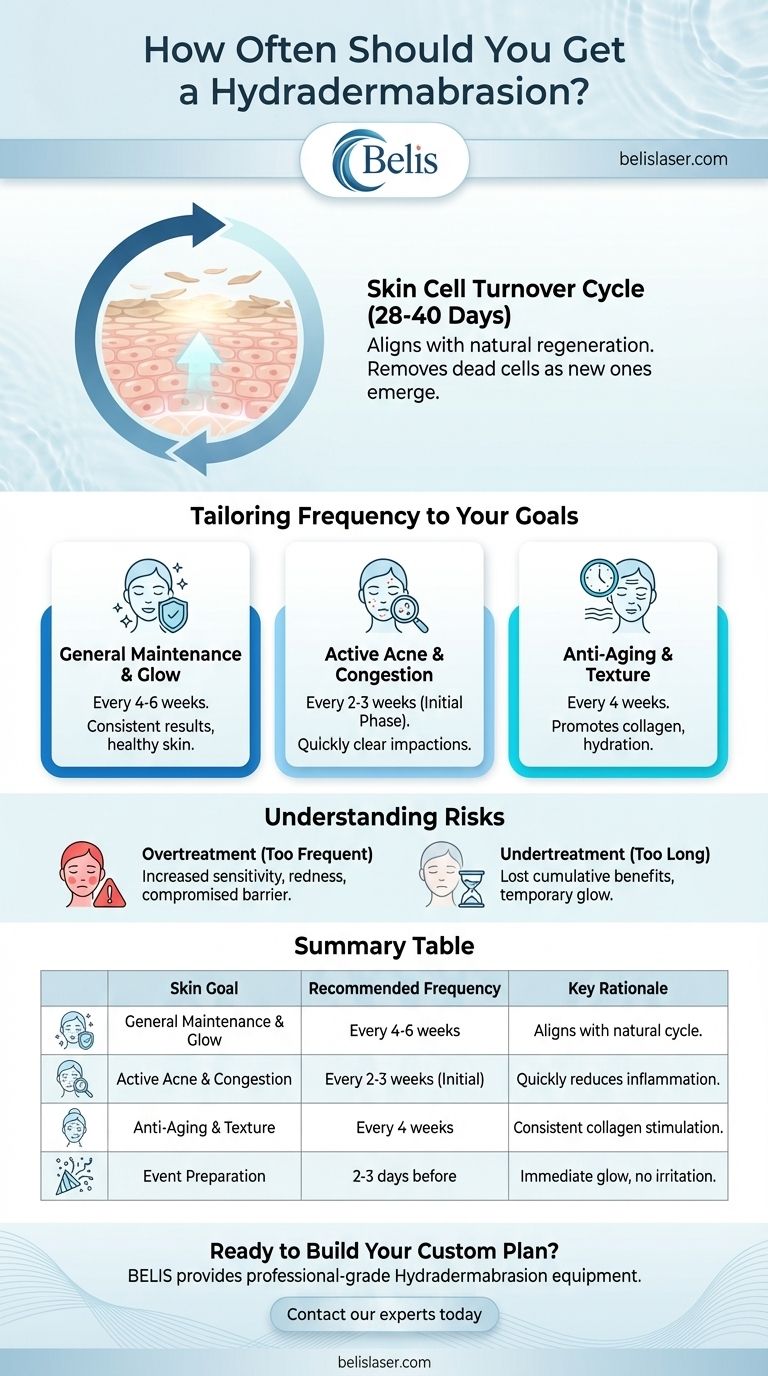 How Often Should You Get a Hydradermabrasion?

Belis

belislaser.com

Skin Cell Turnover Cycle (28-40 Days)
Aligns with natural regeneration. Removes dead cells as new ones emerge.

Tailoring Frequency to Your Goals

General Maintenance & Glow
Every 4-6 weeks.
Consistent results, healthy skin.

Active Acne & Congestion
Every 2-3 weeks (Initial Phase).
Quickly clear impactions.

Anti-Aging & Texture
Every 4 weeks.
Promotes collagen, hydration.

Understanding Risks

Overtreatment (Too Frequent)
Increased sensitivity, redness, compromised barrier.

Undertreatment (Too Long)
Lost cumulative benefits, temporary glow.

Summary Table

| | Skin Goal | Recommended Frequency | Key Rationale |
|---|---|---|---|
| | General Maintenance & Glow | Every 4-6 weeks | Aligns with natural cycle. |
| | Active Acne & Congestion | Every 2-3 weeks (Initial) | Quickly reduces inflammation. |
| | Anti-Aging & Texture | Every 4 weeks | Consistent collagen stimulation. |
| | Event Preparation | 2-3 days before | Immediate glow, no irritation. |

Ready to Build Your Custom Plan?
BELIS provides professional-grade Hydradermabrasion equipment.

Contact our experts today

belislaser.com